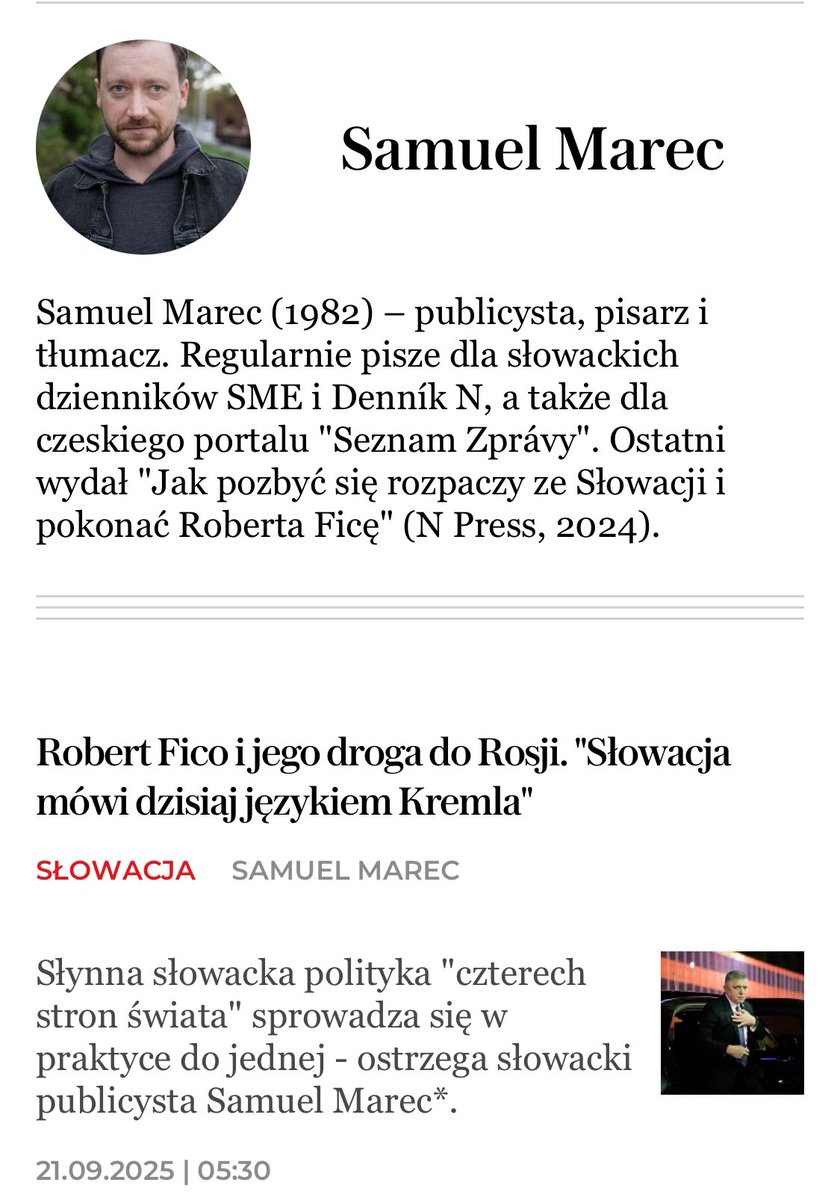 Samuel Marec

Samuel Marec (1982) – publicysta, pisarz i tłumacz. Regularnie pisze dla słowackich dzienników SME i Denník N, a także dla czeskiego portalu "Seznam Zprávy". Ostatni wydał "Jak pozbyć się rozpaczy ze Słowacji i pokonać Roberta Ficę" (N Press, 2024).

Robert Fico i jego droga do Rosji. "Słowacja mówi dzisiaj językiem Kremla"

SŁOWACJA SAMUEL MAREC

Słynna słowacka polityka "czterech stron świata" sprowadza się w praktyce do jednej - ostrzega słowacki publicysta Samuel Marec*.

21.09.2025 | 05:30